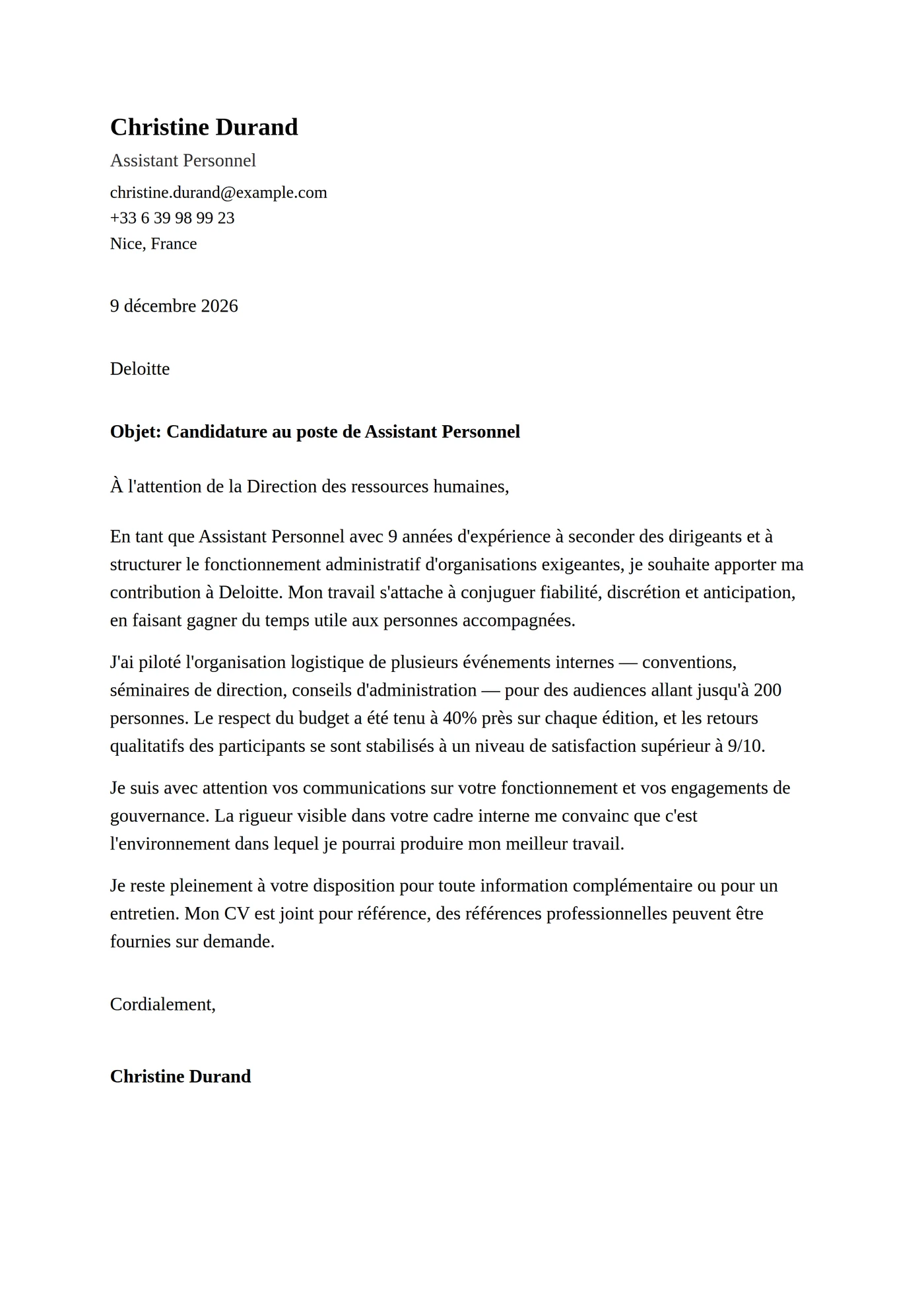 Christine Durand

Assistant Personnel

christine.durand@example.com
+33 6 39 98 99 23
Nice, France

9 décembre 2026

Deloitte

Objet: Candidature au poste de Assistant Personnel

À l'attention de la Direction des ressources humaines,

En tant que Assistant Personnel avec 9 années d'expérience à seconder des dirigeants et à structurer le fonctionnement administratif d'organisations exigeantes, je souhaite apporter ma contribution à Deloitte. Mon travail s'attache à conjuguer fiabilité, discrétion et anticipation, en faisant gagner du temps utile aux personnes accompagnées.

J'ai piloté l'organisation logistique de plusieurs événements internes — conventions, séminaires de direction, conseils d'administration — pour des audiences allant jusqu'à 200 personnes. Le respect du budget a été tenu à 40% près sur chaque édition, et les retours qualitatifs des participants se sont stabilisés à un niveau de satisfaction supérieur à 9/10.

Je suis avec attention vos communications sur votre fonctionnement et vos engagements de gouvernance. La rigueur visible dans votre cadre interne me convainc que c'est l'environnement dans lequel je pourrai produire mon meilleur travail.

Je reste pleinement à votre disposition pour toute information complémentaire ou pour un entretien. Mon CV est joint pour référence, des références professionnelles peuvent être fournies sur demande.

Cordialement,

Christine Durand